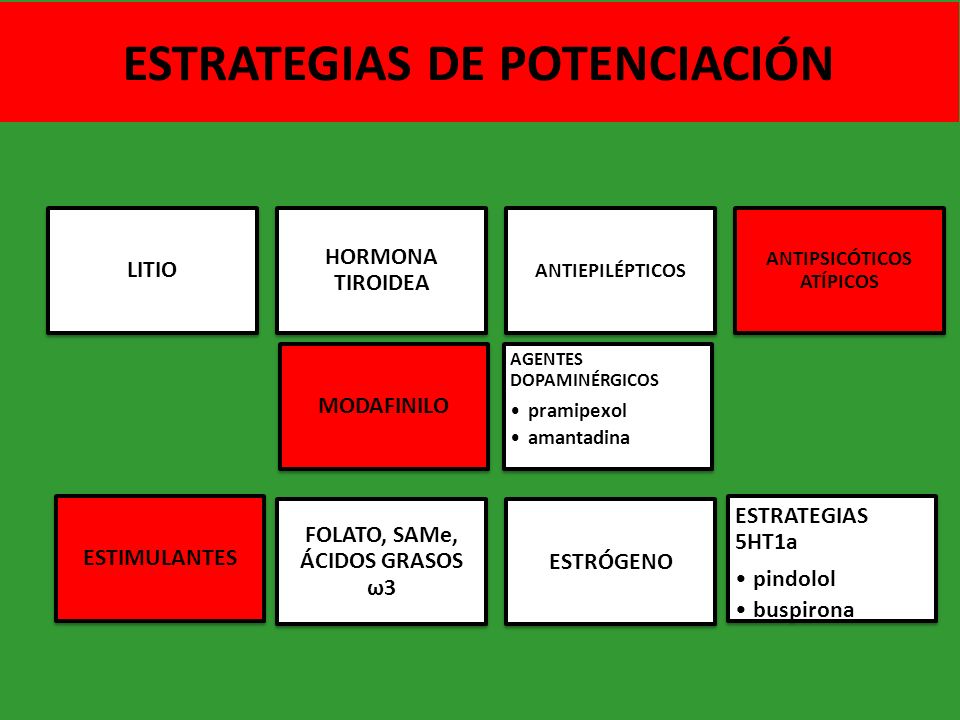 ESTRATEGIAS DE POTENCIACIÓN

LITIO

HORMONA TIROIDEA

ANTIEPILÉPTICOS

ANTIPSICÓTICOS ATÍPICOS

MODAFINILO

AGENTES DOPAMINÉRGICOS
• pramipexol
• amantadina

ESTIMULANTES

FOLATO, SAMe, ÁCIDOS GRASOS ω3

ESTRÓGENO

ESTRATEGIAS 5HT1a
• pindolol
• buspirona